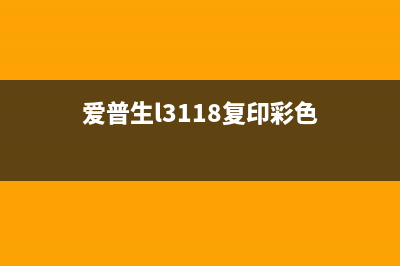 爱普生l3118复印彩色